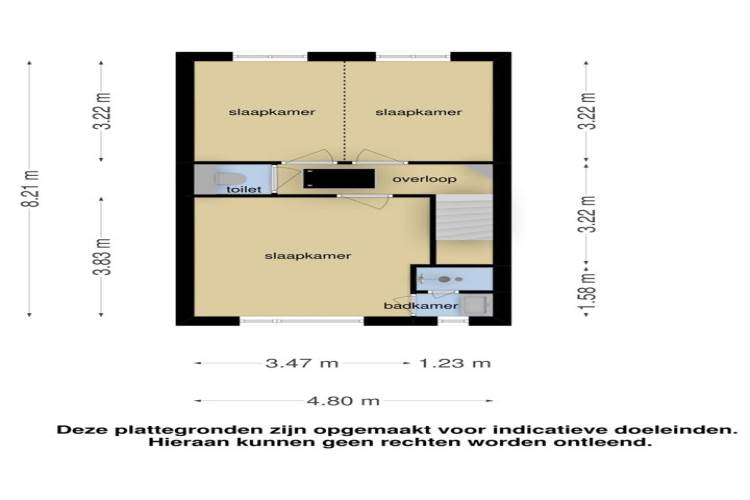 8.21 m

3.22 m

3.83 m

slaapkamer

slaapkamer

toilet

overloop

slaapkamer

badkamer

3.22 m

3.22 m

1.58 m

3.47 m

1.23 m

4.80 m

Deze plattegronden zijn opgemaakt voor indicatieve doeleinden. Hieraan kunnen geen rechten worden ontleend.